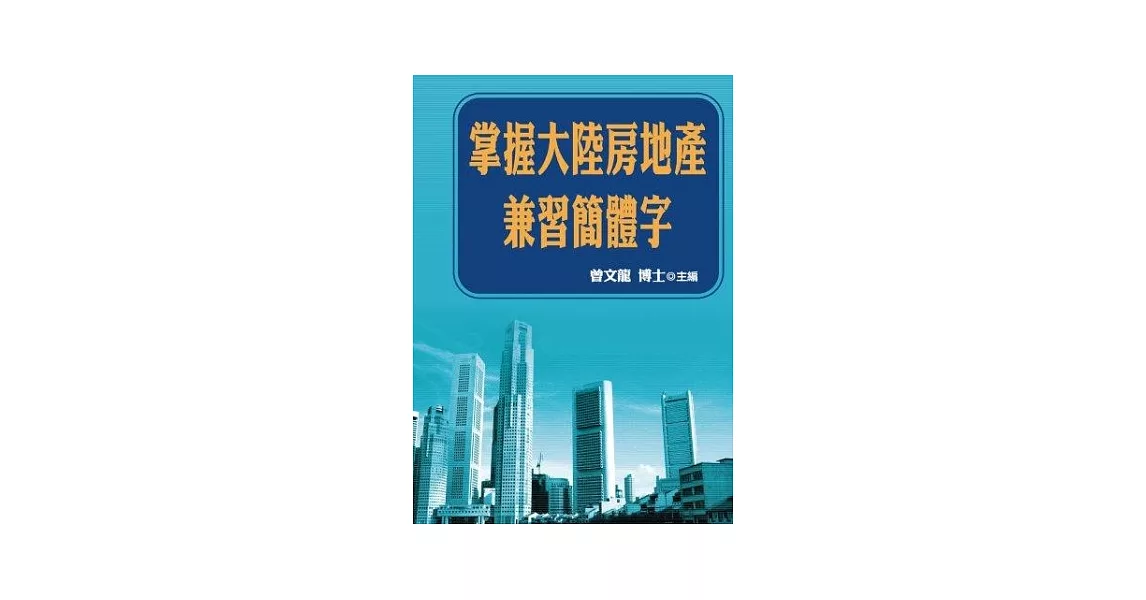 掌握大陸房地產
兼習簡體字

曾文龍 博士◎主編